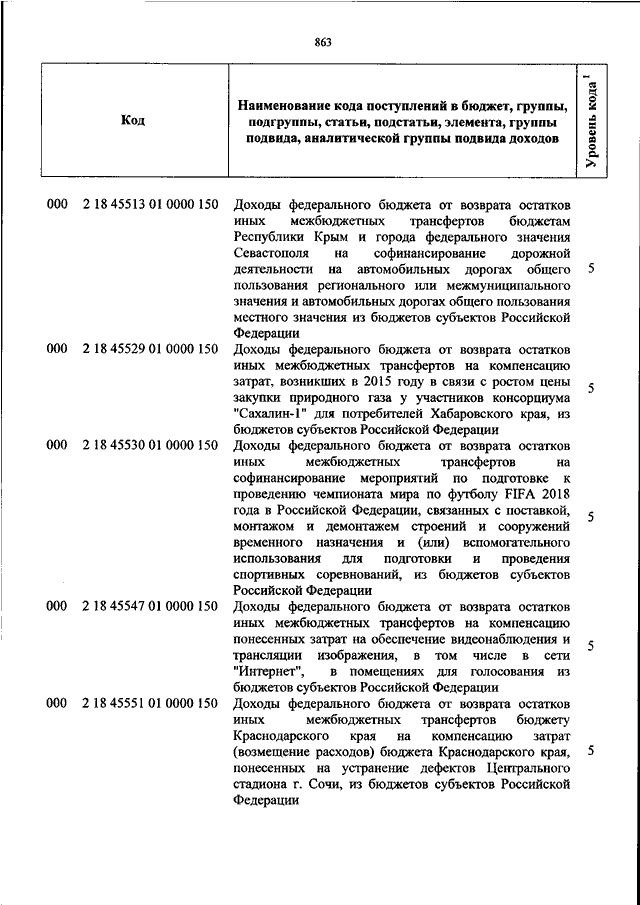 863

| Код | Наименование кода поступлений в бюджет, группы, подгруппы, статьи, подстатьи, элемента, группы подвида, аналитической группы подвида доходов | Уровень кода $^1$ |
|---|---|---|
| 000 2 18 45513 01 0000 150 | Доходы федерального бюджета от возврата остатков иных межбюджетных трансфертов бюджетам Республики Крым и города федерального значения Севастополя на софинансирование дорожной деятельности на автомобильных дорогах общего пользования регионального или межмуниципального значения и автомобильных дорогах общего пользования местного значения из бюджетов субъектов Российской Федерации | 5 |
| 000 2 18 45529 01 0000 150 | Доходы федерального бюджета от возврата остатков иных межбюджетных трансфертов на компенсацию затрат, возникших в 2015 году в связи с ростом цены закупки природного газа у участников консорциума "Сахалин-1" для потребителей Хабаровского края, из бюджетов субъектов Российской Федерации | 5 |
| 000 2 18 45530 01 0000 150 | Доходы федерального бюджета от возврата остатков иных межбюджетных трансфертов на софинансирование мероприятий по подготовке к проведению чемпионата мира по футболу FIFA 2018 года в Российской Федерации, связанных с поставкой, монтажом и демонтажем строений и сооружений временного назначения и (или) вспомогательного использования для подготовки и проведения спортивных соревнований, из бюджетов субъектов Российской Федерации | 5 |
| 000 2 18 45547 01 0000 150 | Доходы федерального бюджета от возврата остатков иных межбюджетных трансфертов на компенсацию понесенных затрат на обеспечение видеонаблюдения и трансляции изображения, в том числе в сети "Интернет", в помещениях для голосования из бюджетов субъектов Российской Федерации | 5 |
| 000 2 18 45551 01 0000 150 | Доходы федерального бюджета от возврата остатков иных межбюджетных трансфертов бюджету Краснодарского края на компенсацию затрат (возмещение расходов) бюджета Краснодарского края, понесенных на устранение дефектов Центрального стадиона г. Сочи, из бюджетов субъектов Российской Федерации | 5 |